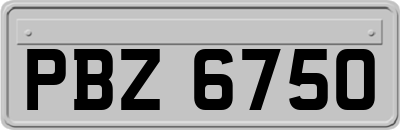 PBZ 6750